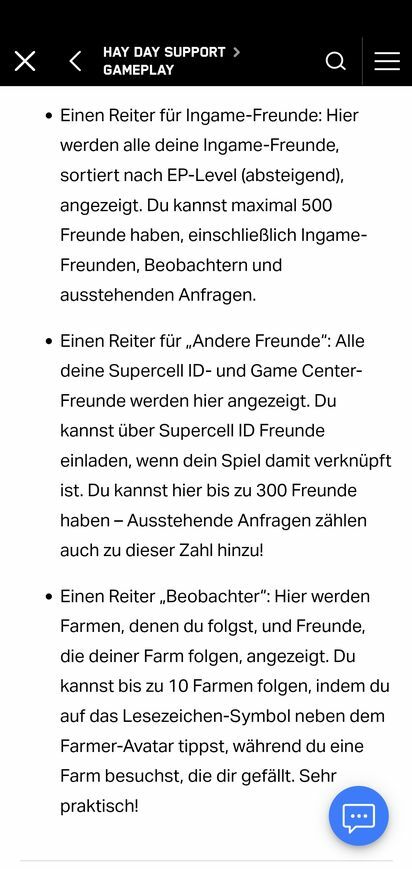 HAY DAY SUPPORT > GAMEPLAY

• Einen Reiter für Ingame-Freunde: Hier werden alle deine Ingame-Freunde, sortiert nach EP-Level (absteigend), angezeigt. Du kannst maximal 500 Freunde haben, einschließlich Ingame-Freunden, Beobachtern und ausstehenden Anfragen.

• Einen Reiter für „Andere Freunde": Alle deine Supercell ID- und Game Center-Freunde werden hier angezeigt. Du kannst über Supercell ID Freunde einladen, wenn dein Spiel damit verknüpft ist. Du kannst hier bis zu 300 Freunde haben – Ausstehende Anfragen zählen auch zu dieser Zahl hinzu!

• Einen Reiter „Beobachter": Hier werden Farmen, denen du folgst, und Freunde, die deiner Farm folgen, angezeigt. Du kannst bis zu 10 Farmen folgen, indem du auf das Lesezeichen-Symbol neben dem Farmer-Avatar tippst, während du eine Farm besuchst, die dir gefällt. Sehr praktisch!